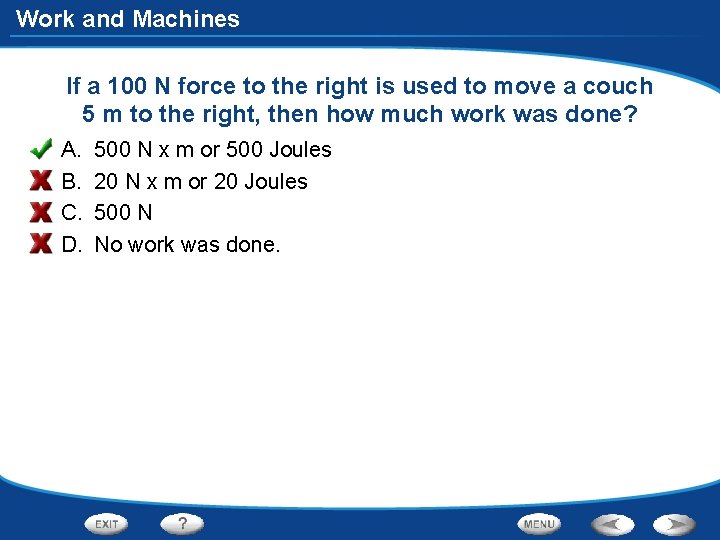 Work and Machines

If a 100 N force to the right is used to move a couch 5 m to the right, then how much work was done?

A. 500 N x m or 500 Joules
B. 20 N x m or 20 Joules
C. 500 N
D. No work was done.

EXIT
?
MENU